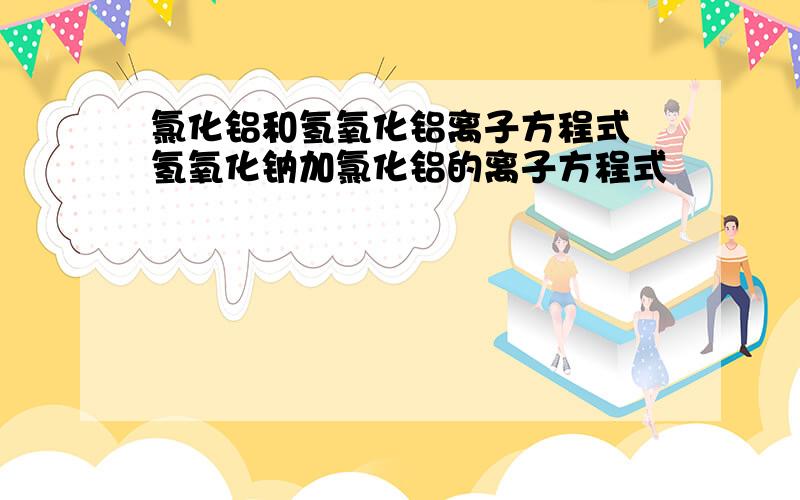 氯化铝和氢氧化铝离子方程式
氢氧化钠加氯化铝的离子方程式